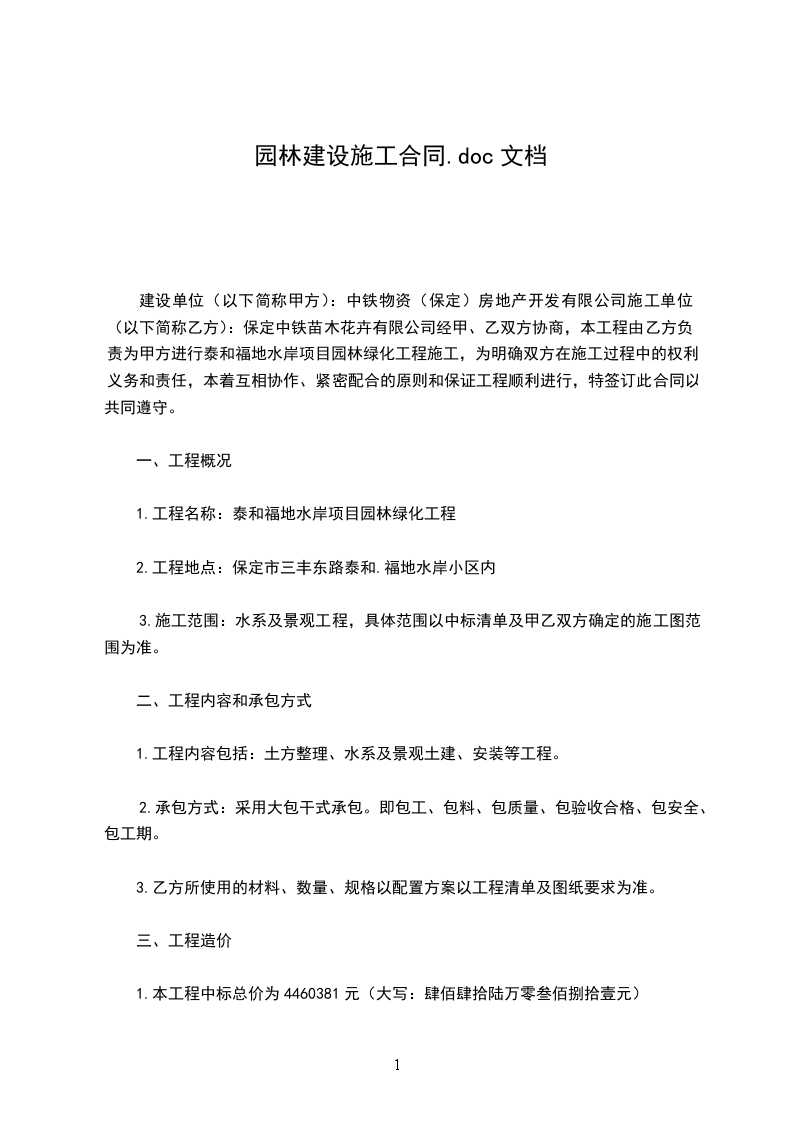 园林建设施工合同.doc 文档

建设单位（以下简称甲方）：中铁物资（保定）房地产开发有限公司施工单位（以下简称乙方）：保定中铁苗木花卉有限公司经甲、乙双方协商，本工程由乙方负责为甲方进行泰和福地水岸项目园林绿化工程施工，为明确双方在施工过程中的权利义务和责任，本着互相协作、紧密配合的原则和保证工程顺利进行，特签订此合同以共同遵守。

一、工程概况

1.工程名称：泰和福地水岸项目园林绿化工程

2.工程地点：保定市三丰东路泰和.福地水岸小区内

3.施工范围：水系及景观工程，具体范围以中标清单及甲乙双方确定的施工图范围为准。

二、工程内容和承包方式

1.工程内容包括：土方整理、水系及景观土建、安装等工程。

2.承包方式：采用大包干式承包。即包工、包料、包质量、包验收合格、包安全、包工期。

3.乙方所使用的材料、数量、规格以配置方案以工程清单及图纸要求为准。

三、工程造价

1.本工程中标总价为 4460381 元（大写：肆佰肆拾陆万零叁佰捌拾壹元）

1